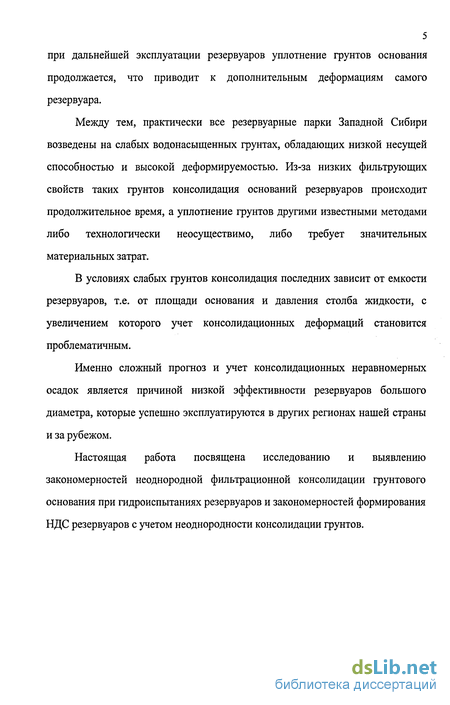 5

при дальнейшей эксплуатации резервуаров уплотнение грунтов основания продолжается, что приводит к дополнительным деформациям самого резервуара.

Между тем, практически все резервуарные парки Западной Сибири возведены на слабых водонасыщенных грунтах, обладающих низкой несущей способностью и высокой деформируемостью. Из-за низких фильтрующих свойств таких грунтов консолидация оснований резервуаров происходит продолжительное время, а уплотнение грунтов другими известными методами либо технологически неосуществимо, либо требует значительных материальных затрат.

В условиях слабых грунтов консолидация последних зависит от емкости резервуаров, т.е. от площади основания и давления столба жидкости, с увеличением которого учет консолидационных деформаций становится проблематичным.

Именно сложный прогноз и учет консолидационных неравномерных осадок является причиной низкой эффективности резервуаров большого диаметра, которые успешно эксплуатируются в других регионах нашей страны и за рубежом.

Настоящая работа посвящена исследованию и выявлению закономерностей неоднородной фильтрационной консолидации грунтового основания при гидроиспытаниях резервуаров и закономерностей формирования НДС резервуаров с учетом неоднородности консолидации грунтов.

dsLib.net
библиотека диссертаций